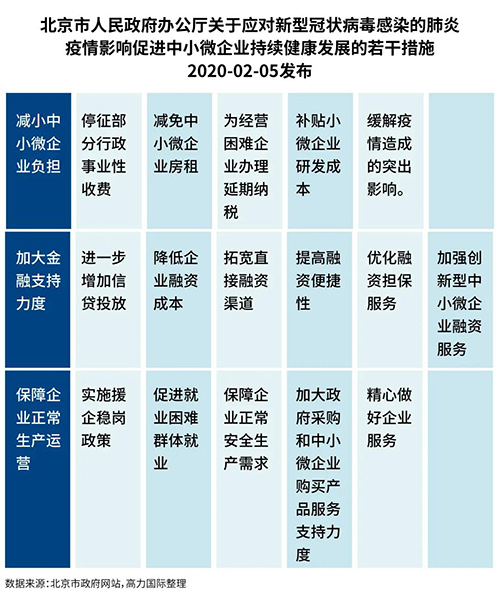 北京市人民政府办公厅关于应对新型冠状病毒感染的肺炎疫情影响促进中小微企业持续健康发展的若干措施
2020-02-05发布

| 减小中小微企业负担 | 停征部分行政事业性收费 | 减免中小微企业房租 | 为经营困难企业办理延期纳税 | 补贴小微企业研发成本 | 缓解疫情造成的突出影响。 | |
|---|---|---|---|---|---|---|
| 加大金融支持力度 | 进一步增加信贷投放 | 降低企业融资成本 | 拓宽直接融资渠道 | 提高融资便捷性 | 优化融资担保服务 | 加强创新型中小微企业融资服务 |
| 保障企业正常生产运营 | 实施援企稳岗政策 | 促进就业困难群体就业 | 保障企业正常安全生产需求 | 加大政府采购和中小微企业购买产品服务支持力度 | 精心做好企业服务 | |

数据来源：北京市政府网站，高力国际整理